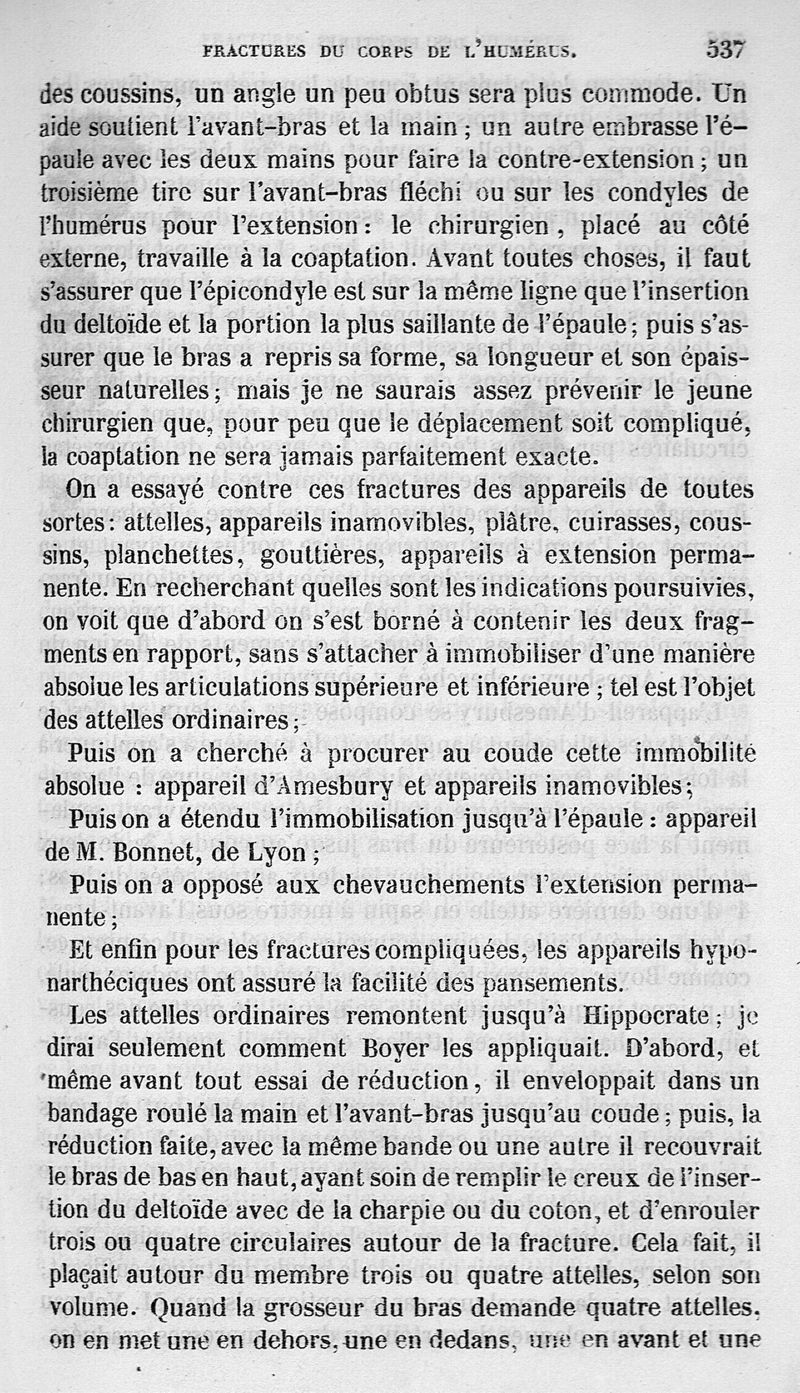 FRACTURES DU CORPS DE L'HUMÉRUS. 537

des coussins, un angle un peu obtus sera plus commode. Un aide soutient l'avant-bras et la main ; un autre embrasse l'épaule avec les deux mains pour faire la contre-extension ; un troisième tire sur l'avant-bras fléchi ou sur les condyles de l'humérus pour l'extension : le chirurgien, placé au côté externe, travaille à la coaptation. Avant toutes choses, il faut s'assurer que l'épicondyle est sur la même ligne que l'insertion du deltoïde et la portion la plus saillante de l'épaule ; puis s'assurer que le bras a repris sa forme, sa longueur et son épaisseur naturelles ; mais je ne saurais assez prévenir le jeune chirurgien que, pour peu que le déplacement soit compliqué, la coaptation ne sera jamais parfaitement exacte.

On a essayé contre ces fractures des appareils de toutes sortes : attelles, appareils inamovibles, plâtre, cuirasses, coussins, planchettes, gouttières, appareils à extension permanente. En recherchant quelles sont les indications poursuivies, on voit que d'abord on s'est borné à contenir les deux fragments en rapport, sans s'attacher à immobiliser d'une manière absolue les articulations supérieure et inférieure ; tel est l'objet des attelles ordinaires ;

Puis on a cherché à procurer au coude cette immobilité absolue : appareil d'Amesbury et appareils inamovibles ;

Puis on a étendu l'immobilisation jusqu'à l'épaule : appareil de M. Bonnet, de Lyon ;

Puis on a opposé aux chevauchements l'extension permanente ;

Et enfin pour les fractures compliquées, les appareils hyponarthéciques ont assuré la facilité des pansements.

Les attelles ordinaires remontent jusqu'à Hippocrate ; je dirai seulement comment Boyer les appliquait. D'abord, et même avant tout essai de réduction, il enveloppait dans un bandage roulé la main et l'avant-bras jusqu'au coude ; puis, la réduction faite, avec la même bande ou une autre il recouvrait le bras de bas en haut, ayant soin de remplir le creux de l'insertion du deltoïde avec de la charpie ou du coton, et d'enrouler trois ou quatre circulaires autour de la fracture. Cela fait, il plaçait autour du membre trois ou quatre attelles, selon son volume. Quand la grosseur du bras demande quatre attelles, on en met une en dehors, une en dedans, une en avant et une